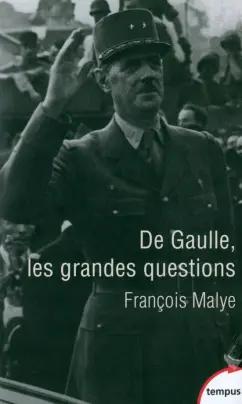 De Gaulle,
les grandes questions

François Malye

tempus